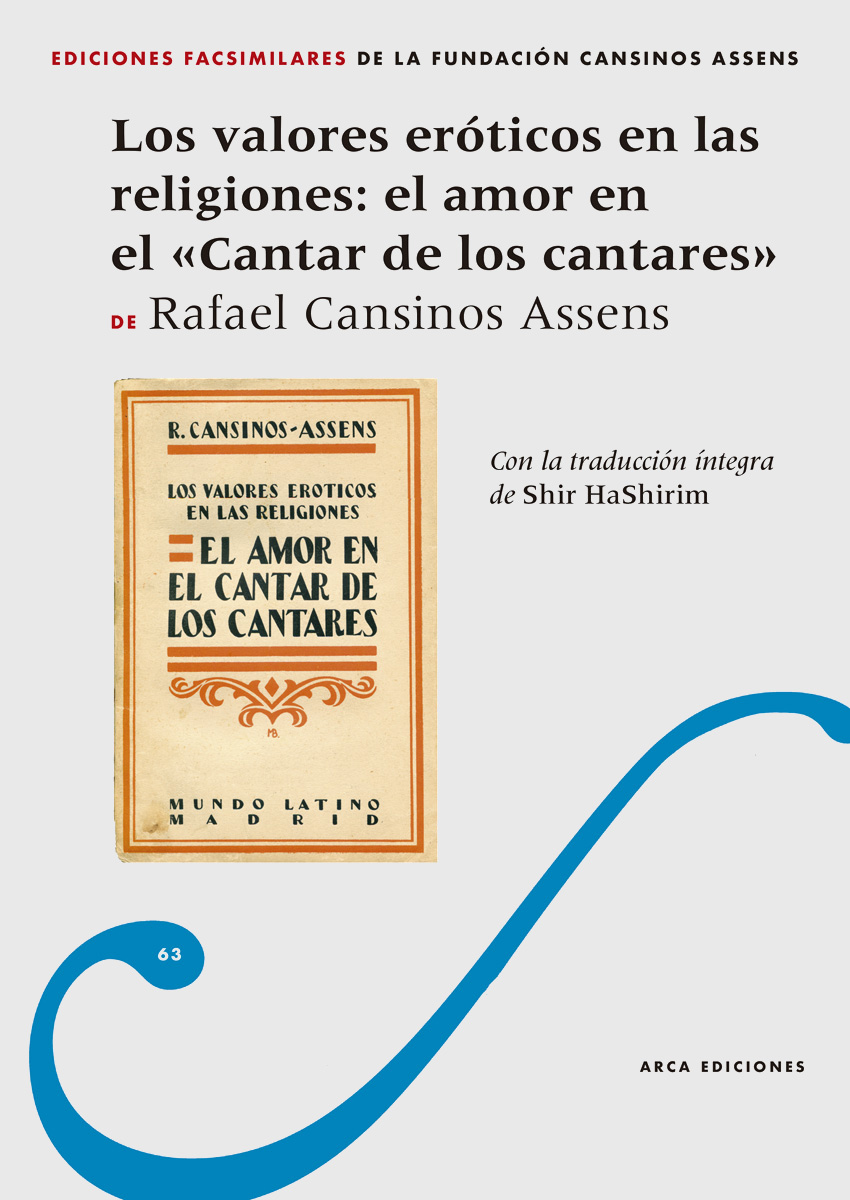 EDICIONES FACSIMILARES DE LA FUNDACIÓN CANSINOS ASSENS

Los valores eróticos en las religiones: el amor en el «Cantar de los cantares»

DE Rafael Cansinos Assens

R. CANSINOS-ASSENS

LOS VALORES EROTICOS EN LAS RELIGIONES

EL AMOR EN EL CANTAR DE LOS CANTARES

MB.

MUNDO LATINO
MADRID

Con la traducción íntegra de Shir HaShirim

63

ARCA EDICIONES